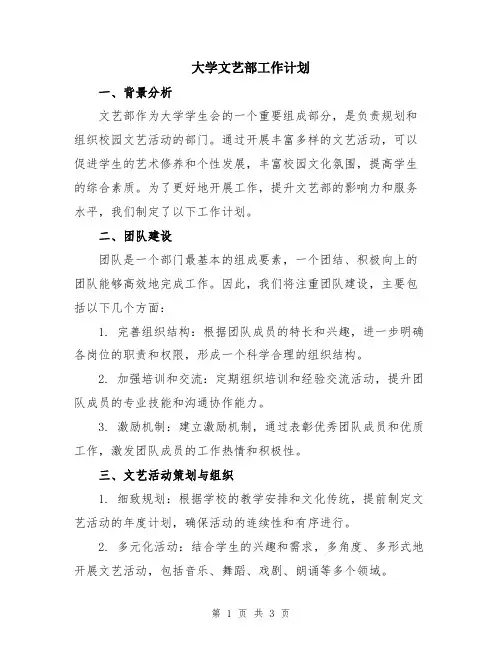 大学文艺部工作计划

一、背景分析

文艺部作为大学学生会的一个重要组成部分，是负责规划和组织校园文艺活动的部门。通过开展丰富多样的文艺活动，可以促进学生的艺术修养和个性发展，丰富校园文化氛围，提高学生的综合素质。为了更好地开展工作，提升文艺部的影响力和服务水平，我们制定了以下工作计划。

二、团队建设

团队是一个部门最基本的组成要素，一个团结、积极向上的团队能够高效地完成工作。因此，我们将注重团队建设，主要包括以下几个方面：

1. 完善组织结构：根据团队成员的特长和兴趣，进一步明确各岗位的职责和权限，形成一个科学合理的组织结构。

2. 加强培训和交流：定期组织培训和经验交流活动，提升团队成员的专业技能和沟通协作能力。

3. 激励机制：建立激励机制，通过表彰优秀团队成员和优质工作，激发团队成员的工作热情和积极性。

三、文艺活动策划与组织

1. 细致规划：根据学校的教学安排和文化传统，提前制定文艺活动的年度计划，确保活动的连续性和有序进行。

2. 多元化活动：结合学生的兴趣和需求，多角度、多形式地开展文艺活动，包括音乐、舞蹈、戏剧、朗诵等多个领域。

第 1 页 共 3 页